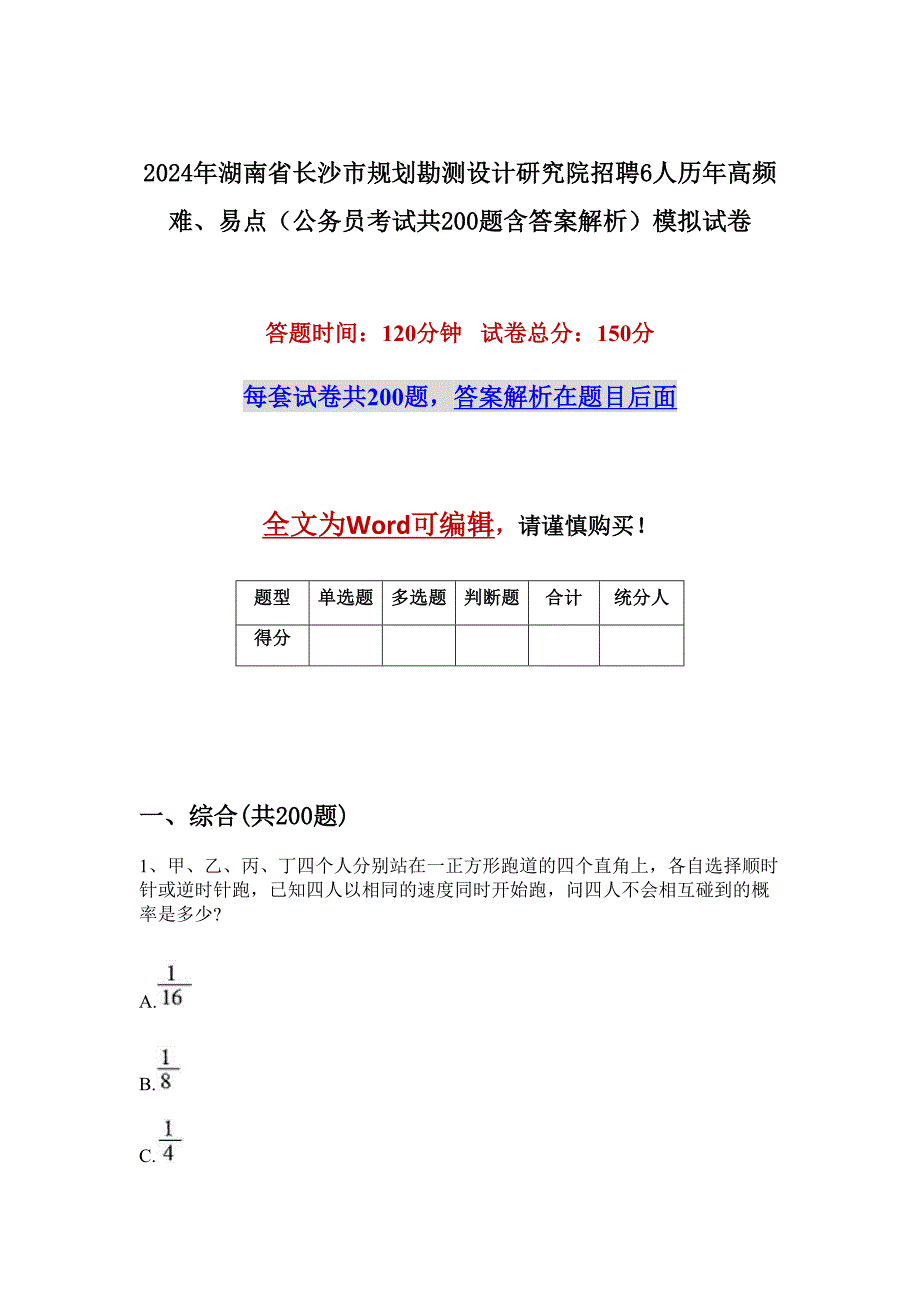 2024年湖南省长沙市规划勘测设计研究院招聘6人历年高频难、易点（公务员考试共200题含答案解析）模拟试卷

答题时间：120分钟　试卷总分：150分

每套试卷共200题，答案解析在题目后面

全文为Word可编辑，请谨慎购买！

| 题型 | 单选题 | 多选题 | 判断题 | 合计 | 统分人 |
|---|---|---|---|---|---|
| 得分 | | | | | |

一、综合(共200题)

1、甲、乙、丙、丁四个人分别站在一正方形跑道的四个直角上，各自选择顺时针或逆时针跑，已知四人以相同的速度同时开始跑，问四人不会相互碰到的概率是多少?

A. $\frac{1}{16}$

B. $\frac{1}{8}$

C. $\frac{1}{4}$